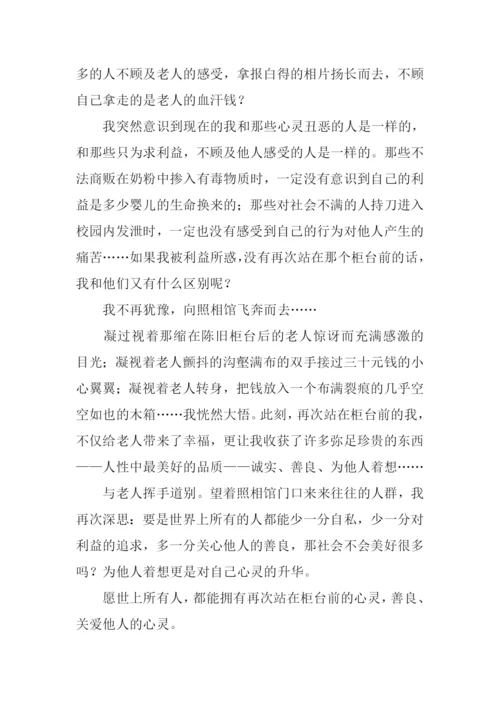 多的人不顾及老人的感受，拿报白得的相片扬长而去，不顾自己拿走的是老人的血汗钱？

我突然意识到现在的我和那些心灵丑恶的人是一样的，和那些只为求利益，不顾及他人感受的人是一样的。那些不法商贩在奶粉中掺入有毒物质时，一定没有意识到自己的利益是多少婴儿的生命换来的；那些对社会不满的人持刀进入校园内发泄时，一定也没有感受到自己的行为对他人产生的痛苦……如果我被利益所惑，没有再次站在那个柜台前的话，我和他们又有什么区别呢？

我不再犹豫，向照相馆飞奔而去……

凝过视着那缩在陈旧柜台后的老人惊讶而充满感激的目光；凝视着老人颤抖的沟壑满布的双手接过三十元钱的小心翼翼；凝视着老人转身，把钱放入一个布满裂痕的几乎空空如也的木箱……我恍然大悟。此刻，再次站在柜台前的我，不仅给老人带来了幸福，更让我收获了许多弥足珍贵的东西——人性中最美好的品质——诚实、善良、为他人着想……

与老人挥手道别。望着照相馆门口来来往往的人群，我再次深思：要是世界上所有的人都能少一分自私，少一分对利益的追求，多一分关心他人的善良，那社会不会美好很多吗？为他人着想更是对自己心灵的升华。

愿世上所有人，都能拥有再次站在柜台前的心灵，善良、关爱他人的心灵。